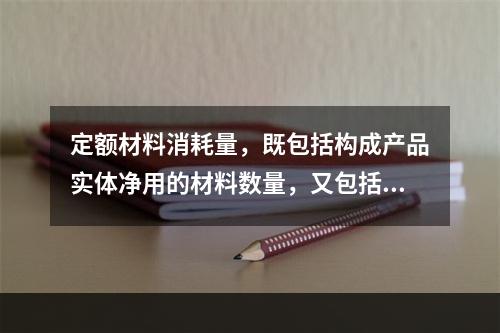 定额材料消耗量，既包括构成产品实体净用的材料数量，又包括...